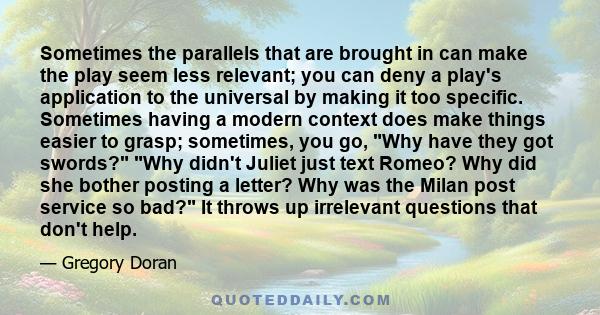 Sometimes the parallels that are brought in can make the play seem less relevant; you can deny a play's application to the universal by making it too specific. Sometimes having a modern context does make things easier to grasp; sometimes, you go, "Why have they got swords?" "Why didn't Juliet just text Romeo? Why did she bother posting a letter? Why was the Milan post service so bad?" It throws up irrelevant questions that don't help.

— Gregory Doran

QUOTEDDAILY.COM